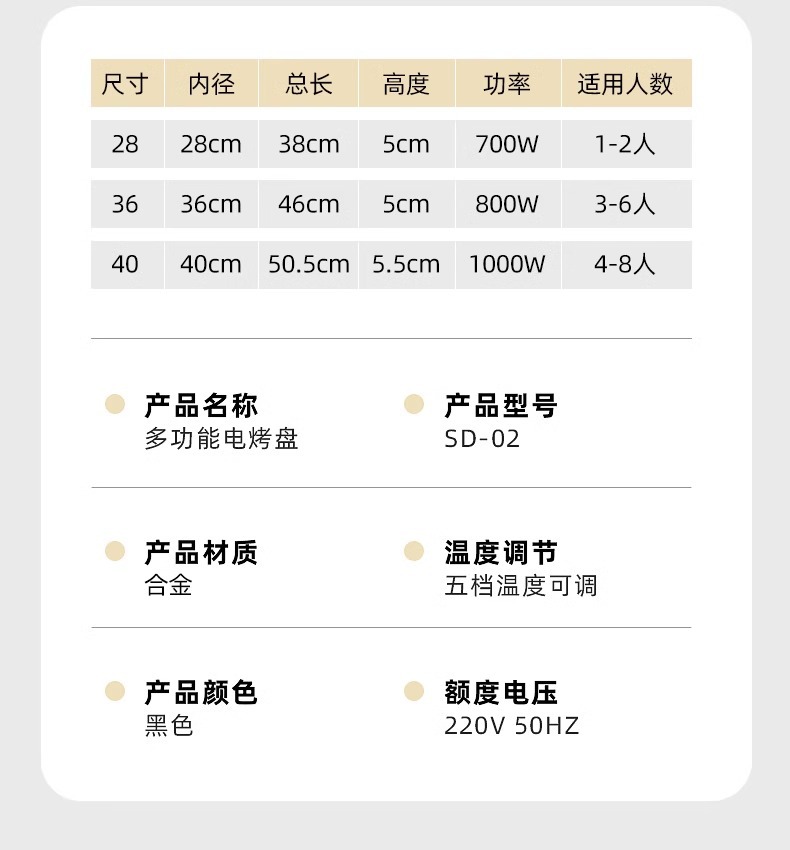 | 尺寸 | 内径 | 总长 | 高度 | 功率 | 适用人数 |
|---|---|---|---|---|---|
| 28 | 28cm | 38cm | 5cm | 700W | 1-2人 |
| 36 | 36cm | 46cm | 5cm | 800W | 3-6人 |
| 40 | 40cm | 50.5cm | 5.5cm | 1000W | 4-8人 |

产品名称
多功能电烤盘

产品型号
SD-02

产品材质
合金

温度调节
五档温度可调

产品颜色
黑色

额度电压
220V 50HZ